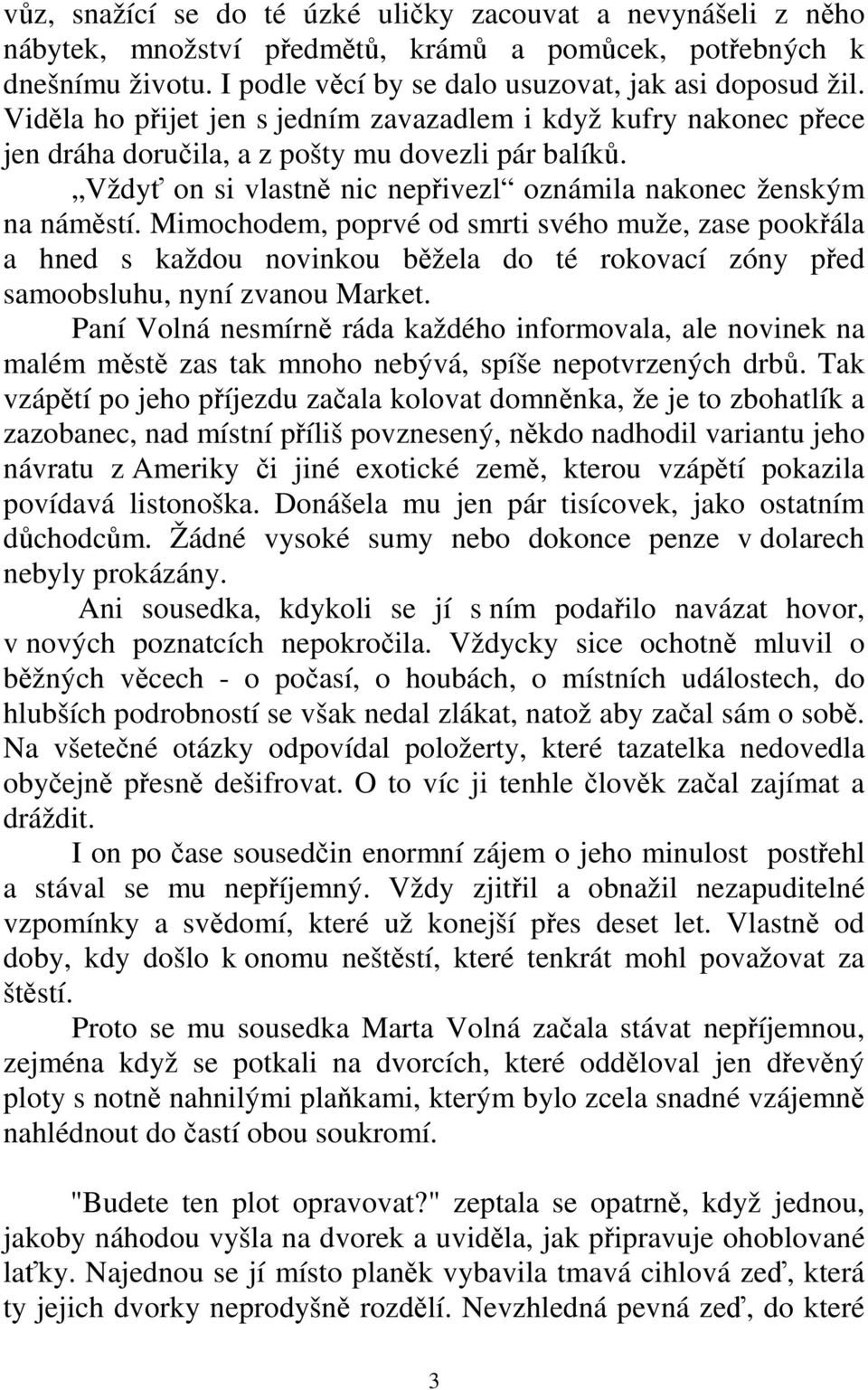 vůz, snažící se do té úzké uličky zacouvat a nevynášeli z něho nábytek, množství předmětů, krámů a pomůcek, potřebných k dnešnímu životu. I podle věcí by se dalo usuzovat, jak asi doposud žil. Viděla ho přijet jen s jedním zavazadlem i když kufry nakonec přece jen dráha doručila, a z pošty mu dovezli pár balíků.

„Vždyť on si vlastně nic nepřivezl“ oznámila nakonec ženským na náměstí. Mimochodem, poprvé od smrti svého muže, zase pookřála a hned s každou novinkou běžela do té rokovací zóny před samoobsluhu, nyní zvanou Market.

Paní Volná nesmírně ráda každého informovala, ale novinek na malém městě zas tak mnoho nebývá, spíše nepotvrzených drbů. Tak vzápětí po jeho příjezdu začala kolovat domněnka, že je to zbohatlík a zazobanec, nad místní příliš povznesený, někdo nadhodil variantu jeho návratu z Ameriky či jiné exotické země, kterou vzápětí pokazila povídavá listonoška. Donášela mu jen pár tisícovek, jako ostatním důchodcům. Žádné vysoké sumy nebo dokonce penze v dolarech nebyly prokázány.

Ani sousedka, kdykoli se jí s ním podařilo navázat hovor, v nových poznatcích nepokročila. Vždycky sice ochotně mluvil o běžných věcech - o počasí, o houbách, o místních událostech, do hlubších podrobností se však nedal zlákat, natož aby začal sám o sobě. Na všetečné otázky odpovídal položerty, které tazatelka nedovedla obyčejně přesně dešifrovat. O to víc ji tenhle člověk začal zajímat a dráždit.

I on po čase sousedčin enormní zájem o jeho minulost postřehl a stával se mu nepříjemný. Vždy zjitřil a obnažil nezapuditelné vzpomínky a svědomí, které už konejší přes deset let. Vlastně od doby, kdy došlo k onomu neštěstí, které tenkrát mohl považovat za štěstí.

Proto se mu sousedka Marta Volná začala stávat nepříjemnou, zejména když se potkali na dvorcích, které odděloval jen dřevěný ploty s notně nahnilými plaňkami, kterým bylo zcela snadné vzájemně nahlédnout do častí obou soukromí.

"Budete ten plot opravovat?" zeptala se opatrně, když jednou, jakoby náhodou vyšla na dvorek a uviděla, jak připravuje ohoblované laťky. Najednou se jí místo planěk vybavila tmavá cihlová zeď, která ty jejich dvorky neprodyšně rozdělí. Nevzhledná pevná zeď, do které

3